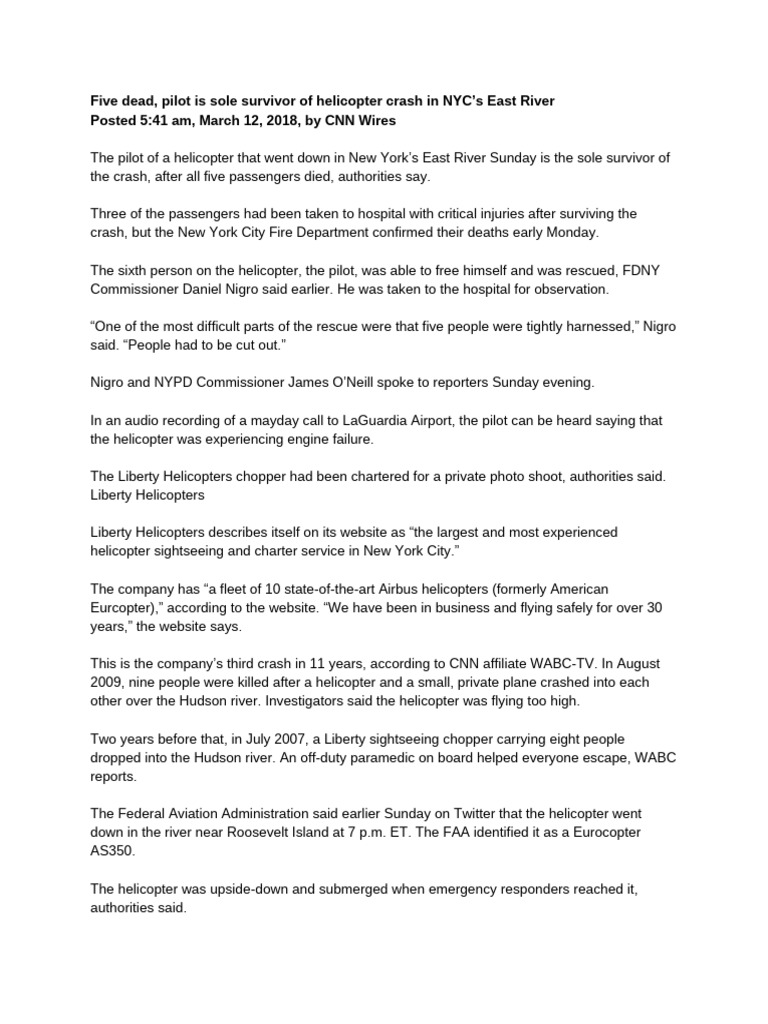 Five dead, pilot is sole survivor of helicopter crash in NYC's East River
Posted 5:41 am, March 12, 2018, by CNN Wires

The pilot of a helicopter that went down in New York's East River Sunday is the sole survivor of the crash, after all five passengers died, authorities say.

Three of the passengers had been taken to hospital with critical injuries after surviving the crash, but the New York City Fire Department confirmed their deaths early Monday.

The sixth person on the helicopter, the pilot, was able to free himself and was rescued, FDNY Commissioner Daniel Nigro said earlier. He was taken to the hospital for observation.

"One of the most difficult parts of the rescue were that five people were tightly harnessed," Nigro said. "People had to be cut out."

Nigro and NYPD Commissioner James O'Neill spoke to reporters Sunday evening.

In an audio recording of a mayday call to LaGuardia Airport, the pilot can be heard saying that the helicopter was experiencing engine failure.

The Liberty Helicopters chopper had been chartered for a private photo shoot, authorities said. Liberty Helicopters

Liberty Helicopters describes itself on its website as "the largest and most experienced helicopter sightseeing and charter service in New York City."

The company has "a fleet of 10 state-of-the-art Airbus helicopters (formerly American Eurcopter)," according to the website. "We have been in business and flying safely for over 30 years," the website says.

This is the company's third crash in 11 years, according to CNN affiliate WABC-TV. In August 2009, nine people were killed after a helicopter and a small, private plane crashed into each other over the Hudson river. Investigators said the helicopter was flying too high.

Two years before that, in July 2007, a Liberty sightseeing chopper carrying eight people dropped into the Hudson river. An off-duty paramedic on board helped everyone escape, WABC reports.

The Federal Aviation Administration said earlier Sunday on Twitter that the helicopter went down in the river near Roosevelt Island at 7 p.m. ET. The FAA identified it as a Eurocopter AS350.

The helicopter was upside-down and submerged when emergency responders reached it, authorities said.